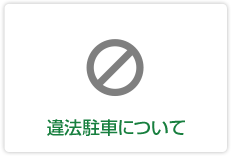 違法駐車について